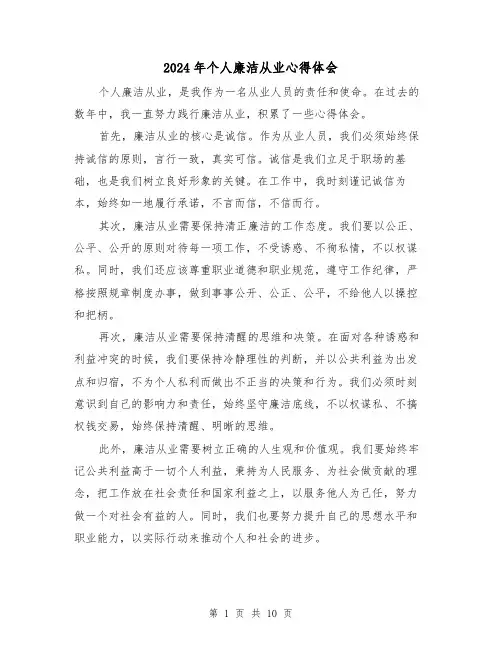 2024年个人廉洁从业心得体会

个人廉洁从业，是我作为一名从业人员的责任和使命。在过去的数年中，我一直努力践行廉洁从业，积累了一些心得体会。

首先，廉洁从业的核心是诚信。作为从业人员，我们必须始终保持诚信的原则，言行一致，真实可信。诚信是我们立足于职场的基础，也是我们树立良好形象的关键。在工作中，我时刻谨记诚信为本，始终如一地履行承诺，不言而信，不信而行。

其次，廉洁从业需要保持清正廉洁的工作态度。我们要以公正、公平、公开的原则对待每一项工作，不受诱惑、不徇私情，不以权谋私。同时，我们还应该尊重职业道德和职业规范，遵守工作纪律，严格按照规章制度办事，做到事事公开、公正、公平，不给他人以操控和把柄。

再次，廉洁从业需要保持清醒的思维和决策。在面对各种诱惑和利益冲突的时候，我们要保持冷静理性的判断，并以公共利益为出发点和归宿，不为个人私利而做出不正当的决策和行为。我们必须时刻意识到自己的影响力和责任，始终坚守廉洁底线，不以权谋私、不搞权钱交易，始终保持清醒、明晰的思维。

此外，廉洁从业需要树立正确的人生观和价值观。我们要始终牢记公共利益高于一切个人利益，秉持为人民服务、为社会做贡献的理念，把工作放在社会责任和国家利益之上，以服务他人为己任，努力做一个对社会有益的人。同时，我们也要努力提升自己的思想水平和职业能力，以实际行动来推动个人和社会的进步。

第 1 页 共 10 页